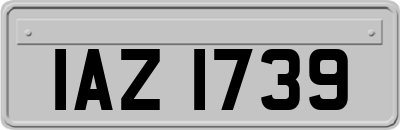 IAZ 1739